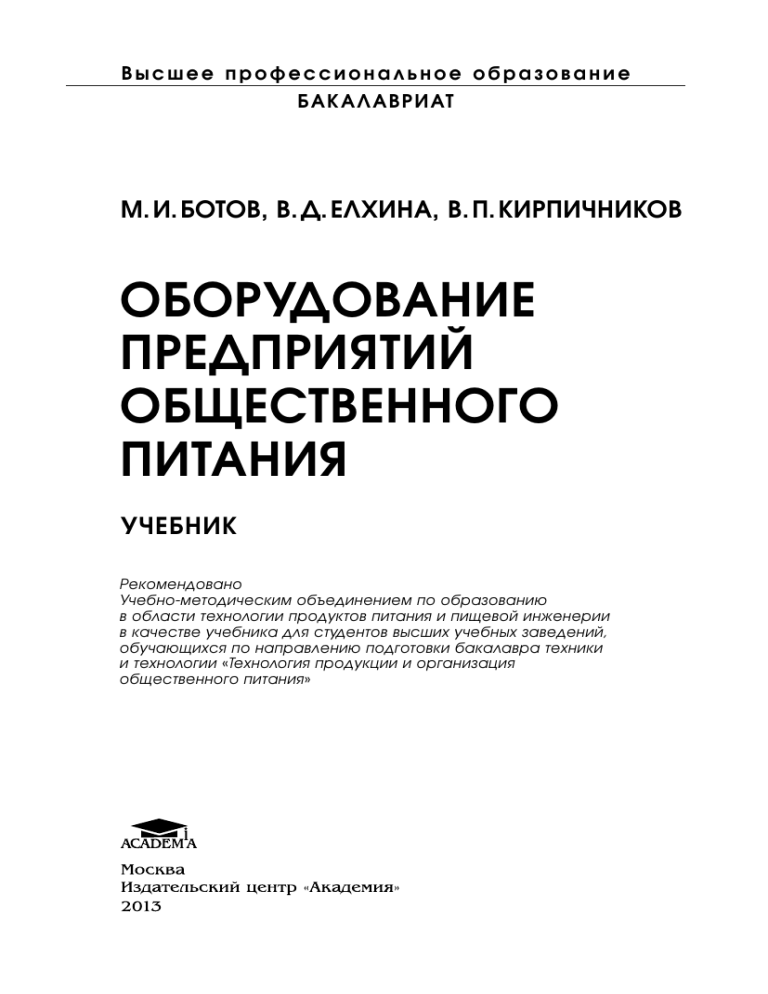 Высшее профессиональное образование
БАКАЛАВРИАТ

М. И. БОТОВ, В. Д. ЕЛХИНА, В. П. КИРПИЧНИКОВ

ОБОРУДОВАНИЕ ПРЕДПРИЯТИЙ ОБЩЕСТВЕННОГО ПИТАНИЯ

УЧЕБНИК

Рекомендовано
Учебно-методическим объединением по образованию в области технологии продуктов питания и пищевой инженерии в качестве учебника для студентов высших учебных заведений, обучающихся по направлению подготовки бакалавра техники и технологии «Технология продукции и организация общественного питания»

ACADEMA

Москва
Издательский центр «Академия»
2013